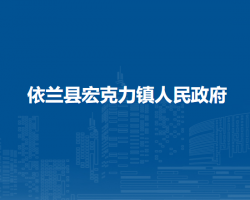 依兰县宏克力镇人民政府